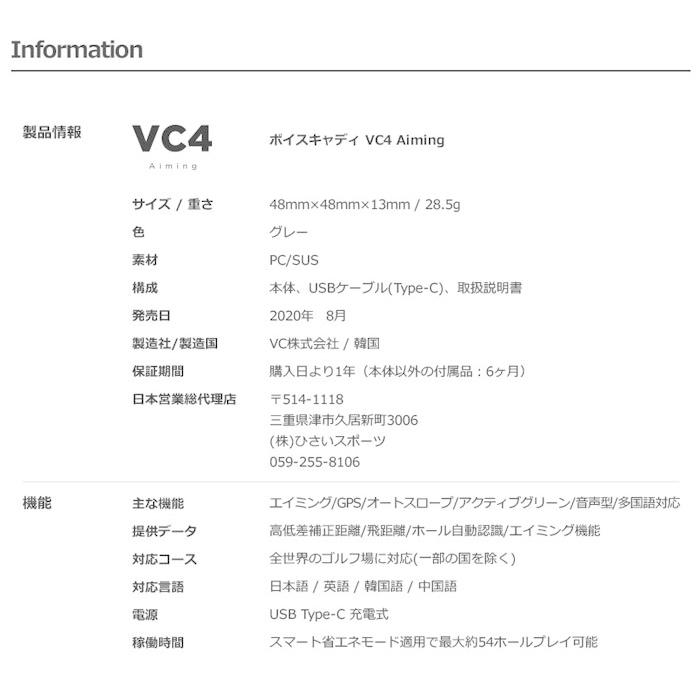 Information

製品情報

VC4
Aiming

ボイスキャディ VC4 Aiming

| | |
|---|---|
| サイズ / 重さ | 48mm×48mm×13mm / 28.5g |
| 色 | グレー |
| 素材 | PC/SUS |
| 構成 | 本体、USBケーブル(Type-C)、取扱説明書 |
| 発売日 | 2020年 8月 |
| 製造社/製造国 | VC株式会社 / 韓国 |
| 保証期間 | 購入日より1年（本体以外の付属品：6ヶ月） |
| 日本営業総代理店 | 〒514-1118 三重県津市久居新町3006 (株)ひさいスポーツ 059-255-8106 |

機能

| | |
|---|---|
| 主な機能 | エイミング/GPS/オートスロープ/アクティブグリーン/音声型/多国語対応 |
| 提供データ | 高低差補正距離/飛距離/ホール自動認識/エイミング機能 |
| 対応コース | 全世界のゴルフ場に対応(一部の国を除く) |
| 対応言語 | 日本語 / 英語 / 韓国語 / 中国語 |
| 電源 | USB Type-C 充電式 |
| 稼働時間 | スマート省エネモード適用で最大約54ホールプレイ可能 |